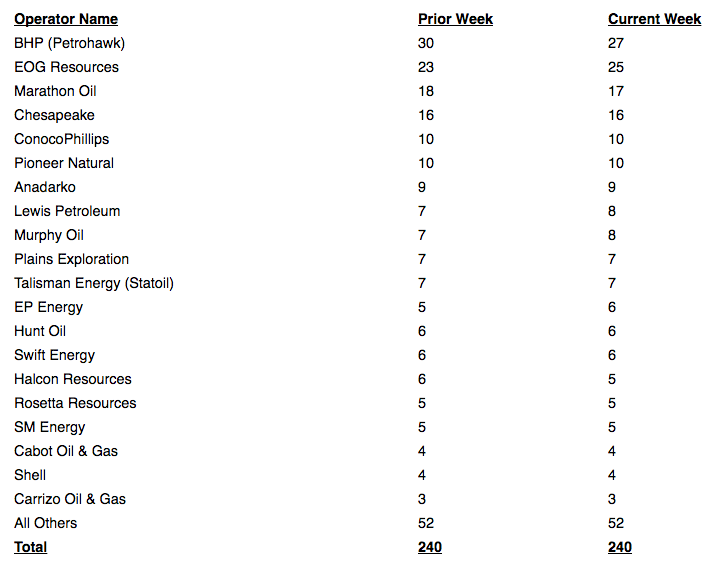 | Operator Name | Prior Week | Current Week |
|---|---|---|
| BHP (Petrohawk) | 30 | 27 |
| EOG Resources | 23 | 25 |
| Marathon Oil | 18 | 17 |
| Chesapeake | 16 | 16 |
| ConocoPhillips | 10 | 10 |
| Pioneer Natural | 10 | 10 |
| Anadarko | 9 | 9 |
| Lewis Petroleum | 7 | 8 |
| Murphy Oil | 7 | 8 |
| Plains Exploration | 7 | 7 |
| Talisman Energy (Statoil) | 7 | 7 |
| EP Energy | 5 | 6 |
| Hunt Oil | 6 | 6 |
| Swift Energy | 6 | 6 |
| Halcon Resources | 6 | 5 |
| Rosetta Resources | 5 | 5 |
| SM Energy | 5 | 5 |
| Cabot Oil & Gas | 4 | 4 |
| Shell | 4 | 4 |
| Carrizo Oil & Gas | 3 | 3 |
| All Others | 52 | 52 |
| Total | 240 | 240 |